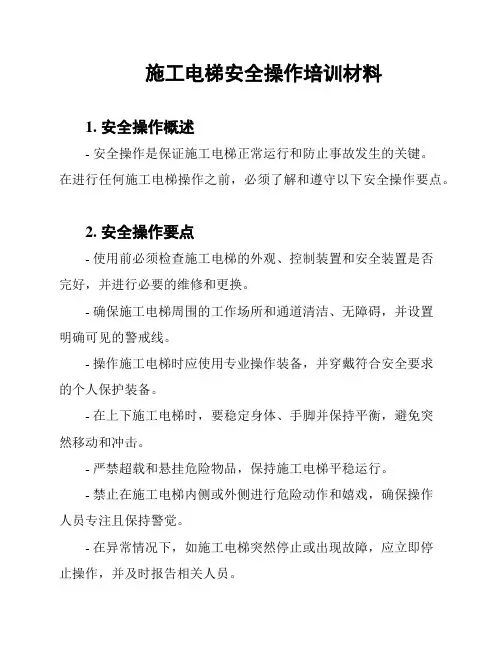 施工电梯安全操作培训材料

1. 安全操作概述

- 安全操作是保证施工电梯正常运行和防止事故发生的关键。在进行任何施工电梯操作之前，必须了解和遵守以下安全操作要点。

2. 安全操作要点

- 使用前必须检查施工电梯的外观、控制装置和安全装置是否完好，并进行必要的维修和更换。

- 确保施工电梯周围的工作场所和通道清洁、无障碍，并设置明确可见的警戒线。

- 操作施工电梯时应使用专业操作装备，并穿戴符合安全要求的个人保护装备。

- 在上下施工电梯时，要稳定身体、手脚并保持平衡，避免突然移动和冲击。

- 严禁超载和悬挂危险物品，保持施工电梯平稳运行。

- 禁止在施工电梯内侧或外侧进行危险动作和嬉戏，确保操作人员专注且保持警觉。

- 在异常情况下，如施工电梯突然停止或出现故障，应立即停止操作，并及时报告相关人员。